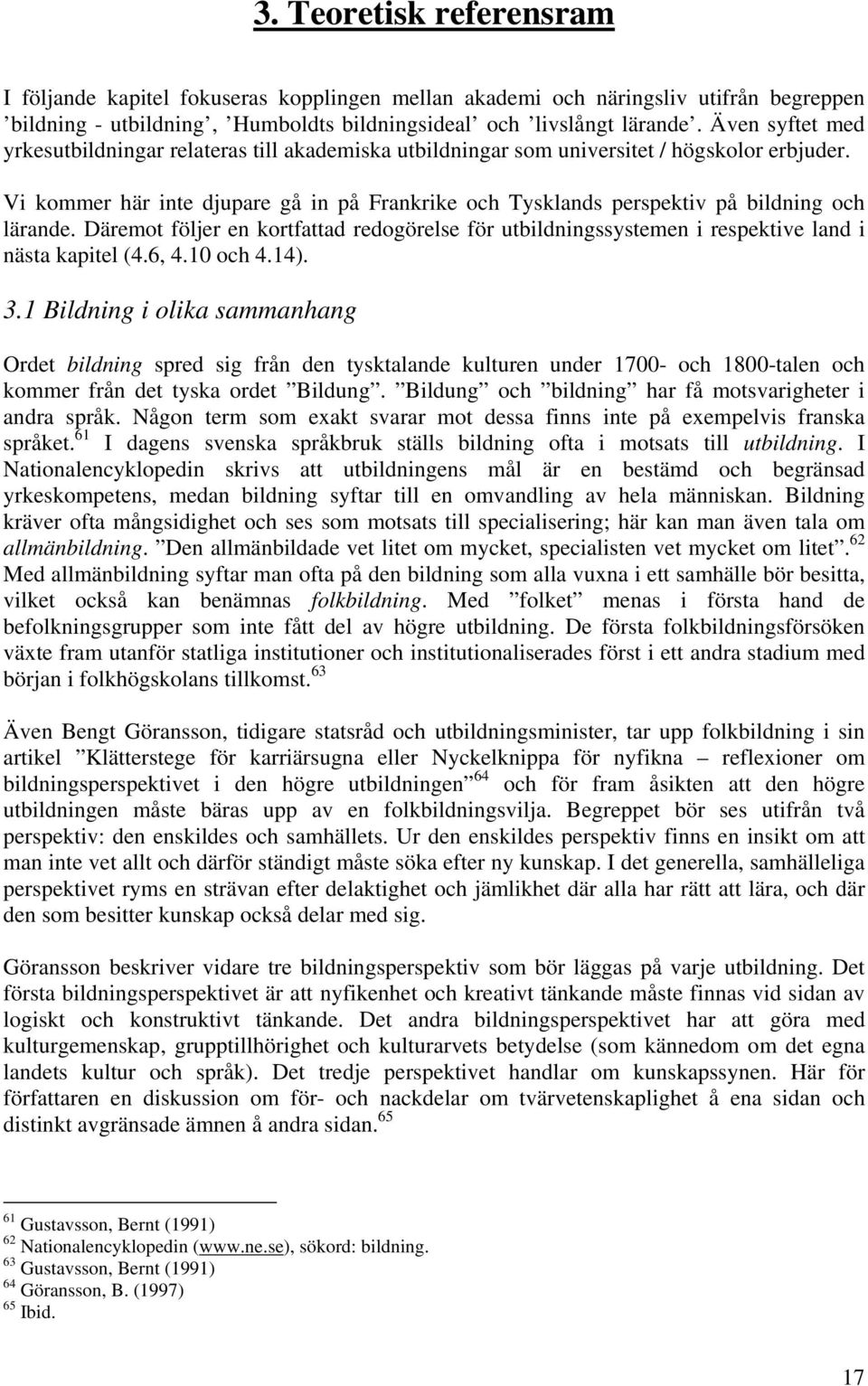 3. Teoretisk referensram

I följande kapitel fokuseras kopplingen mellan akademi och näringsliv utifrån begreppen ’bildning - utbildning’, ’Humboldts bildningsideal’ och ’livslångt lärande’. Även syftet med yrkesutbildningar relateras till akademiska utbildningar som universitet / högskolor erbjuder.

Vi kommer här inte djupare gå in på Frankrike och Tysklands perspektiv på bildning och lärande. Däremot följer en kortfattad redogörelse för utbildningssystemen i respektive land i nästa kapitel (4.6, 4.10 och 4.14).

3.1 Bildning i olika sammanhang

Ordet bildning spred sig från den tysktalande kulturen under 1700- och 1800-talen och kommer från det tyska ordet ”Bildung”. ”Bildung” och ”bildning” har få motsvarigheter i andra språk. Någon term som exakt svarar mot dessa finns inte på exempelvis franska språket.$^{61}$ I dagens svenska språkbruk ställs bildning ofta i motsats till utbildning. I Nationalencyklopedin skrivs att utbildningens mål är en bestämd och begränsad yrkeskompetens, medan bildning syftar till en omvandling av hela människan. Bildning kräver ofta mångsidighet och ses som motsats till specialisering; här kan man även tala om allmänbildning. ”Den allmänbildade vet litet om mycket, specialisten vet mycket om litet”.$^{62}$ Med allmänbildning syftar man ofta på den bildning som alla vuxna i ett samhälle bör besitta, vilket också kan benämnas folkbildning. Med ”folket” menas i första hand de befolkningsgrupper som inte fått del av högre utbildning. De första folkbildningsförsöken växte fram utanför statliga institutioner och institutionaliserades först i ett andra stadium med början i folkhögskolans tillkomst.$^{63}$

Även Bengt Göransson, tidigare statsråd och utbildningsminister, tar upp folkbildning i sin artikel ”Klätterstege för karriärsugna eller Nyckelknippa för nyfikna – reflexioner om bildningsperspektivet i den högre utbildningen”$^{64}$ och för fram åsikten att den högre utbildningen måste bäras upp av en folkbildningsvilja. Begreppet bör ses utifrån två perspektiv: den enskildes och samhällets. Ur den enskildes perspektiv finns en insikt om att man inte vet allt och därför ständigt måste söka efter ny kunskap. I det generella, samhälleliga perspektivet ryms en strävan efter delaktighet och jämlikhet där alla har rätt att lära, och där den som besitter kunskap också delar med sig.

Göransson beskriver vidare tre bildningsperspektiv som bör läggas på varje utbildning. Det första bildningsperspektivet är att nyfikenhet och kreativt tänkande måste finnas vid sidan av logiskt och konstruktivt tänkande. Det andra bildningsperspektivet har att göra med kulturgemenskap, grupptillhörighet och kulturarvets betydelse (som kännedom om det egna landets kultur och språk). Det tredje perspektivet handlar om kunskapssynen. Här för författaren en diskussion om för- och nackdelar om tvärvetenskaplighet å ena sidan och distinkt avgränsade ämnen å andra sidan.$^{65}$

$^{61}$ Gustavsson, Bernt (1991)
$^{62}$ Nationalencyklopedin (www.ne.se), sökord: bildning.
$^{63}$ Gustavsson, Bernt (1991)
$^{64}$ Göransson, B. (1997)
$^{65}$ Ibid.

17